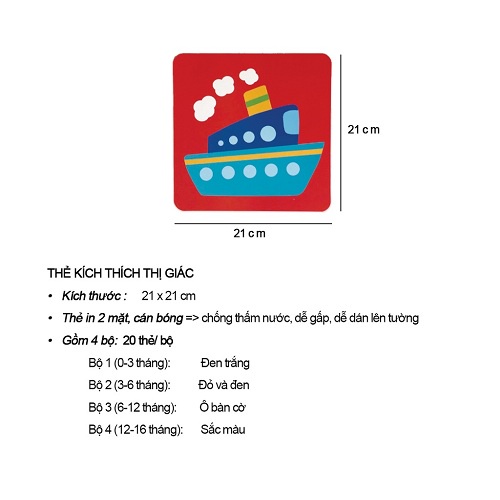 21 cm

21 cm

THẺ KÍCH THÍCH THỊ GIÁC

• Kích thước : 21 x 21 cm

• Thẻ in 2 mặt, cán bóng => chống thấm nước, dễ gấp, dễ dán lên tường

• Gồm 4 bộ: 20 thẻ/ bộ

Bộ 1 (0-3 tháng): Đen trắng

Bộ 2 (3-6 tháng): Đỏ và đen

Bộ 3 (6-12 tháng): Ô bàn cờ

Bộ 4 (12-16 tháng): Sắc màu